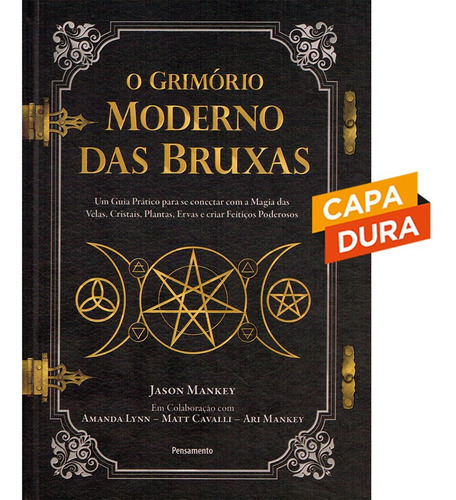 O GRIMÓRIO
MODERNO
DAS BRUXAS

Um Guia Prático para se conectar com a Magia das Velas, Cristais, Plantas, Ervas e criar Feitiços Poderosos

CAPA
DURA

JASON MANKEY

Em Colaboração com
AMANDA LYNN – MATT CAVALLI – ARI MANKEY

Pensamento